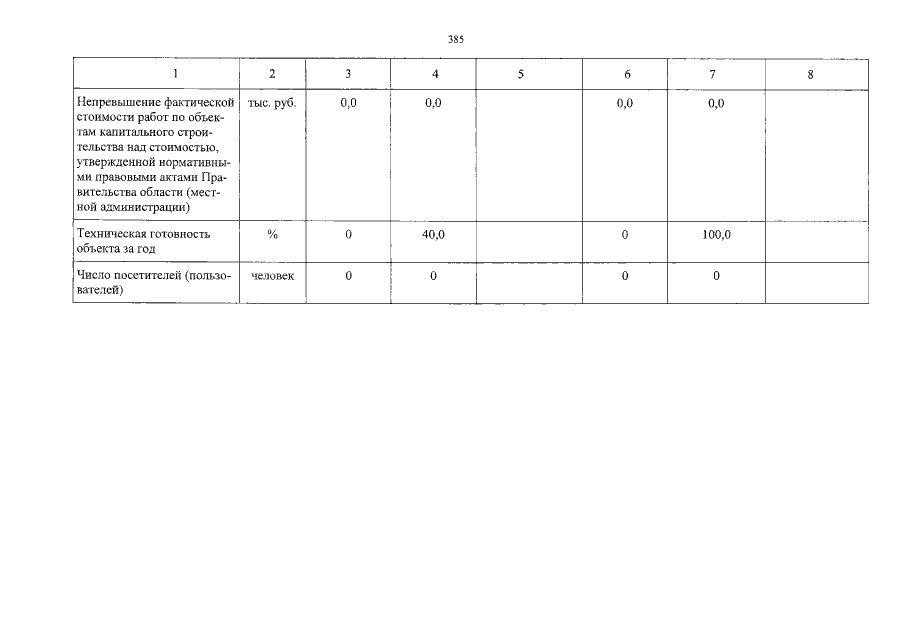 385

| 1 | 2 | 3 | 4 | 5 | 6 | 7 | 8 |
|---|---|---|---|---|---|---|---|
| Непревышение фактической стоимости работ по объектам капитального строительства над стоимостью, утвержденной нормативными правовыми актами Правительства области (местной администрации) | тыс. руб. | 0,0 | 0,0 |  | 0,0 | 0,0 |  |
| Техническая готовность объекта за год | % | 0 | 40,0 |  | 0 | 100,0 |  |
| Число посетителей (пользователей) | человек | 0 | 0 |  | 0 | 0 |  |